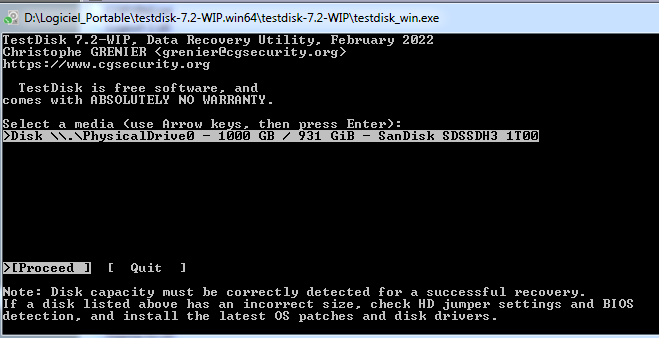 D:\Logiciel_Portable\testdisk-7.2-WIP.win64\testdisk-7.2-WIP\testdisk_win.exe

TestDisk 7.2-WIP, Data Recovery Utility, February 2022
Christophe GRENIER <grenier@cgsecurity.org>
https://www.cgsecurity.org

TestDisk is free software, and
comes with ABSOLUTELY NO WARRANTY.

Select a media (use Arrow keys, then press Enter):
>Disk \\.\PhysicalDrive0 - 1000 GB / 931 GiB - SanDisk SDSSDH3 1T00

>[Proceed ] [ Quit ]

Note: Disk capacity must be correctly detected for a successful recovery.
If a disk listed above has an incorrect size, check HD jumper settings and BIOS detection, and install the latest OS patches and disk drivers.